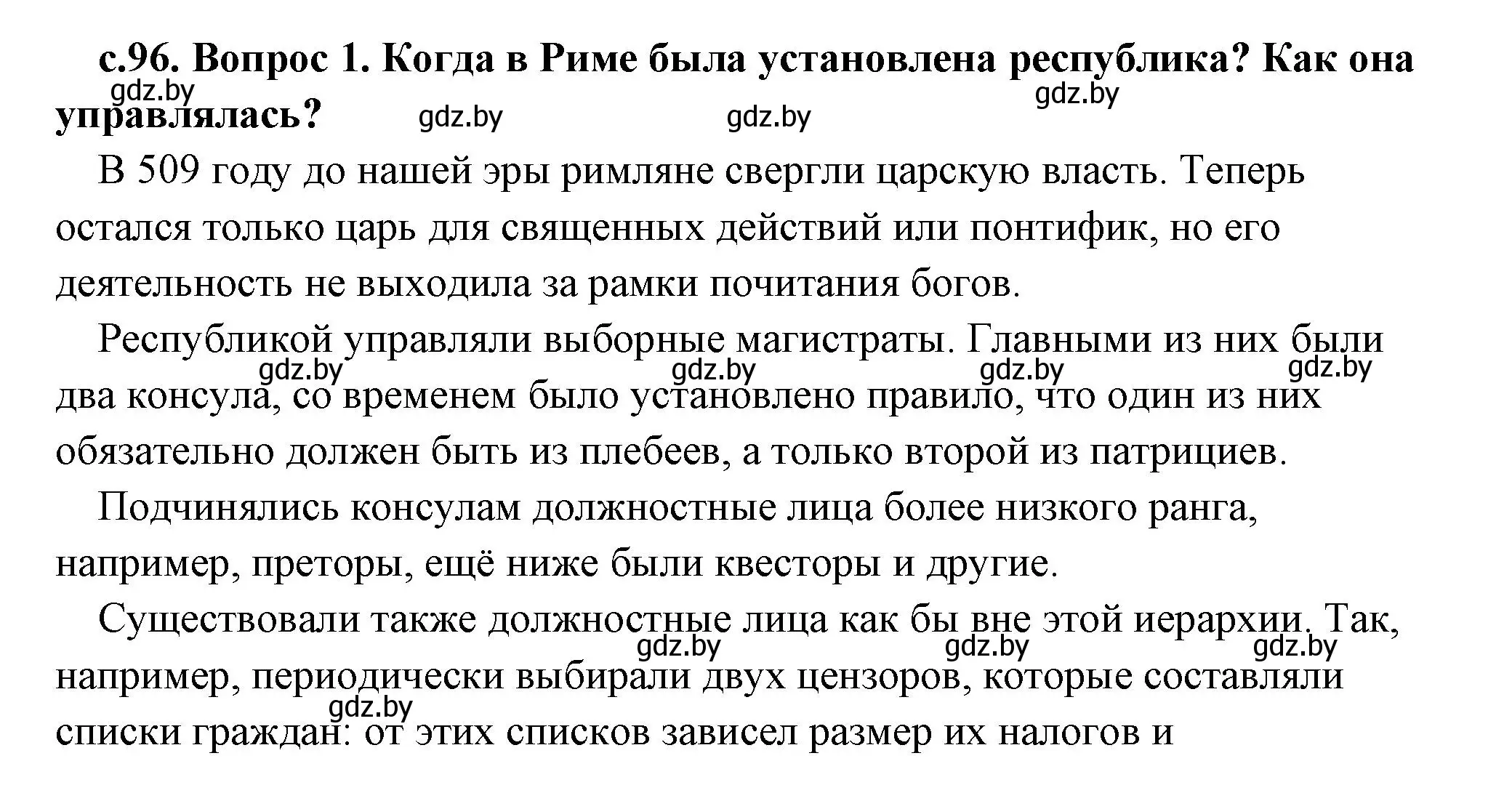 с.96. Вопрос 1. Когда в Риме была установлена республика? Как она управлялась?

gdz.by gdz.by gdz.by gdz.by

В 509 году до нашей эры римляне свергли царскую власть. Теперь остался только царь для священных действий или понтифик, но его деятельность не выходила за рамки почитания богов.

Республикой управляли выборные магистраты. Главными из них были два консула, со временем было установлено правило, что один из них обязательно должен быть из плебеев, а только второй из патрициев.

gdz.by gdz.by gdz.by gdz.by

Подчинялись консулам должностные лица более низкого ранга, например, преторы, ещё ниже были квесторы и другие.

Существовали также должностные лица как бы вне этой иерархии. Так, например, периодически выбирали двух цензоров, которые составляли списки граждан: от этих списков зависел размер их налогов и

gdz.by gdz.by gdz.by gdz.by